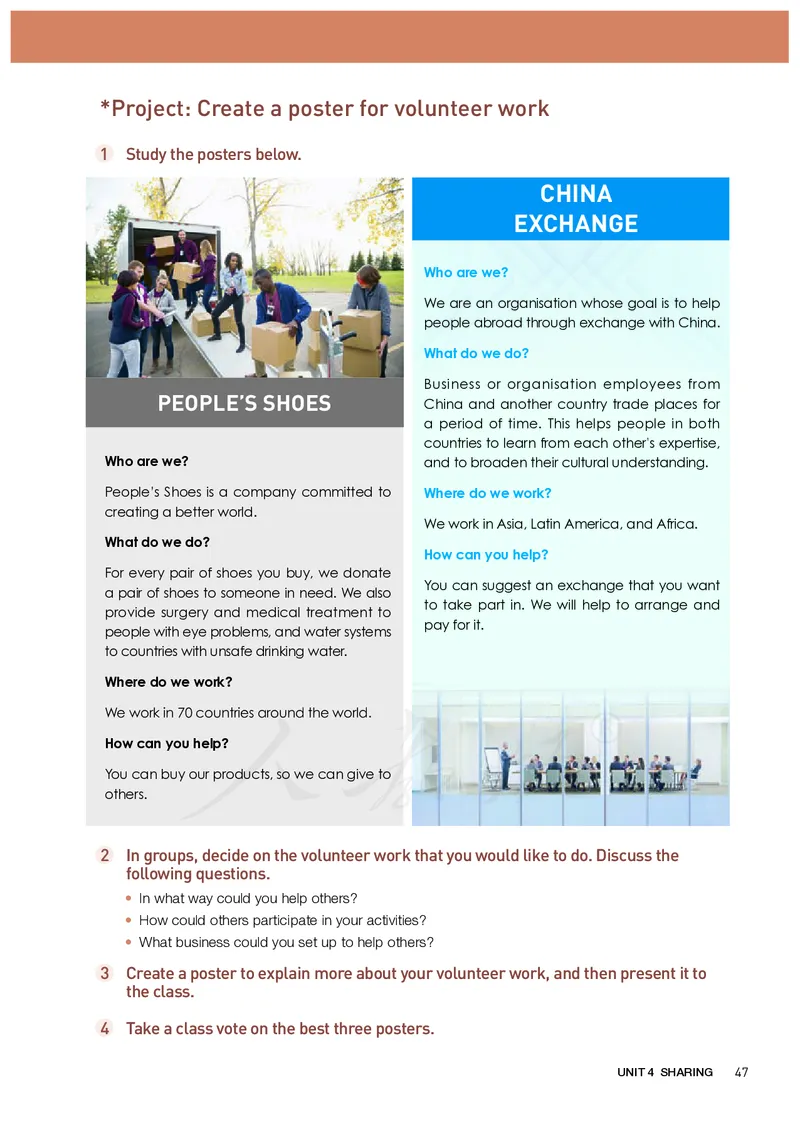 *Project: Create a poster for volunteer work

1 Study the posters below.

PEOPLE'S SHOES

Who are we?

People's Shoes is a company committed to creating a better world.

What do we do?

For every pair of shoes you buy, we donate a pair of shoes to someone in need. We also provide surgery and medical treatment to people with eye problems, and water systems to countries with unsafe drinking water.

Where do we work?

We work in 70 countries around the world.

How can you help?

You can buy our products, so we can give to others.

CHINA EXCHANGE

Who are we?

We are an organisation whose goal is to help people abroad through exchange with China.

What do we do?

Business or organisation employees from China and another country trade places for a period of time. This helps people in both countries to learn from each other's expertise, and to broaden their cultural understanding.

Where do we work?

We work in Asia, Latin America, and Africa.

How can you help?

You can suggest an exchange that you want to take part in. We will help to arrange and pay for it.

2 In groups, decide on the volunteer work that you would like to do. Discuss the following questions.

• In what way could you help others?
• How could others participate in your activities?
• What business could you set up to help others?

3 Create a poster to explain more about your volunteer work, and then present it to the class.

4 Take a class vote on the best three posters.

UNIT 4 SHARING 47